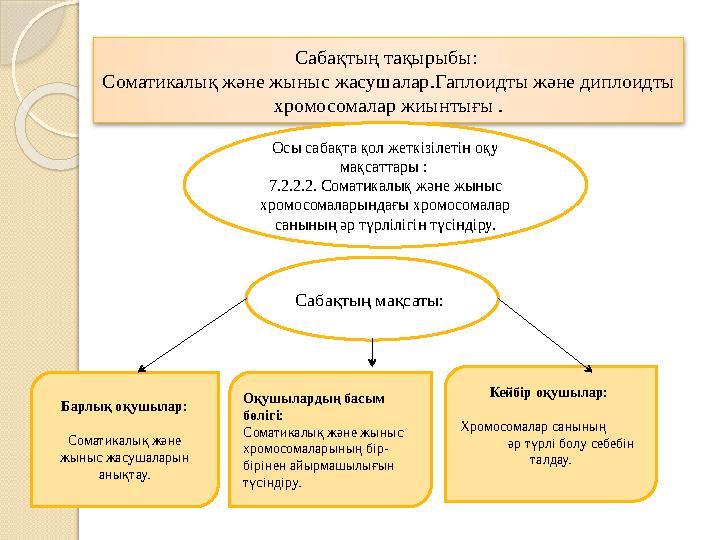 Сабақтың тақырыбы:
Соматикалық және жыныс жасушалар.Гаплоидты және диплоидты хромосомалар жиынтығы .

Осы сабақта қол жеткізілетін оқу мақсаттары :
7.2.2.2. Соматикалық және жыныс хромосомаларындағы хромосомалар санының әр түрлілігін түсіндіру.

Сабақтың мақсаты:

Барлық оқушылар:

Соматикалық және жыныс жасушаларын анықтау.

Оқушылардың басым бөлігі:
Соматикалық және жыныс хромосомаларының бір-бірінен айырмашылығын түсіндіру.

Кейбір оқушылар:

Хромосомалар санының әр түрлі болу себебін талдау.